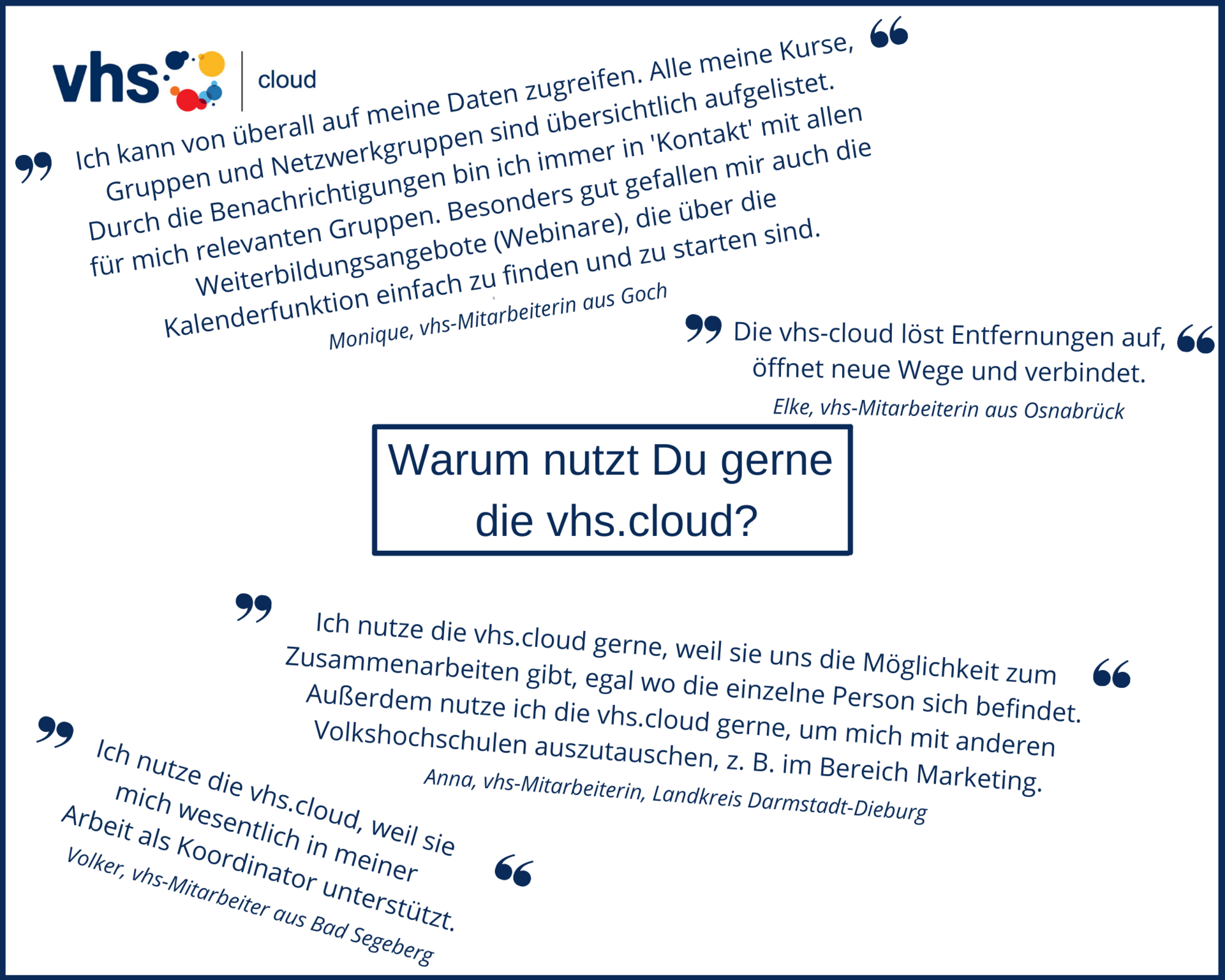 vhs cloud

" Ich kann von überall auf meine Daten zugreifen. Alle meine Kurse, Gruppen und Netzwerkgruppen sind übersichtlich aufgelistet. Durch die Benachrichtigungen bin ich immer in 'Kontakt' mit allen für mich relevanten Gruppen. Besonders gut gefallen mir auch die Weiterbildungsangebote (Webinare), die über die Kalenderfunktion einfach zu finden und zu starten sind. "

Monique, vhs-Mitarbeiterin aus Goch

" Die vhs-cloud löst Entfernungen auf, öffnet neue Wege und verbindet. "

Elke, vhs-Mitarbeiterin aus Osnabrück

Warum nutzt Du gerne die vhs.cloud?

" Ich nutze die vhs.cloud gerne, weil sie uns die Möglichkeit zum Zusammenarbeiten gibt, egal wo die einzelne Person sich befindet. Außerdem nutze ich die vhs.cloud gerne, um mich mit anderen Volkshochschulen auszutauschen, z. B. im Bereich Marketing. "

Anna, vhs-Mitarbeiterin, Landkreis Darmstadt-Dieburg

" Ich nutze die vhs.cloud, weil sie mich wesentlich in meiner Arbeit als Koordinator unterstützt. "

Volker, vhs-Mitarbeiter aus Bad Segeberg